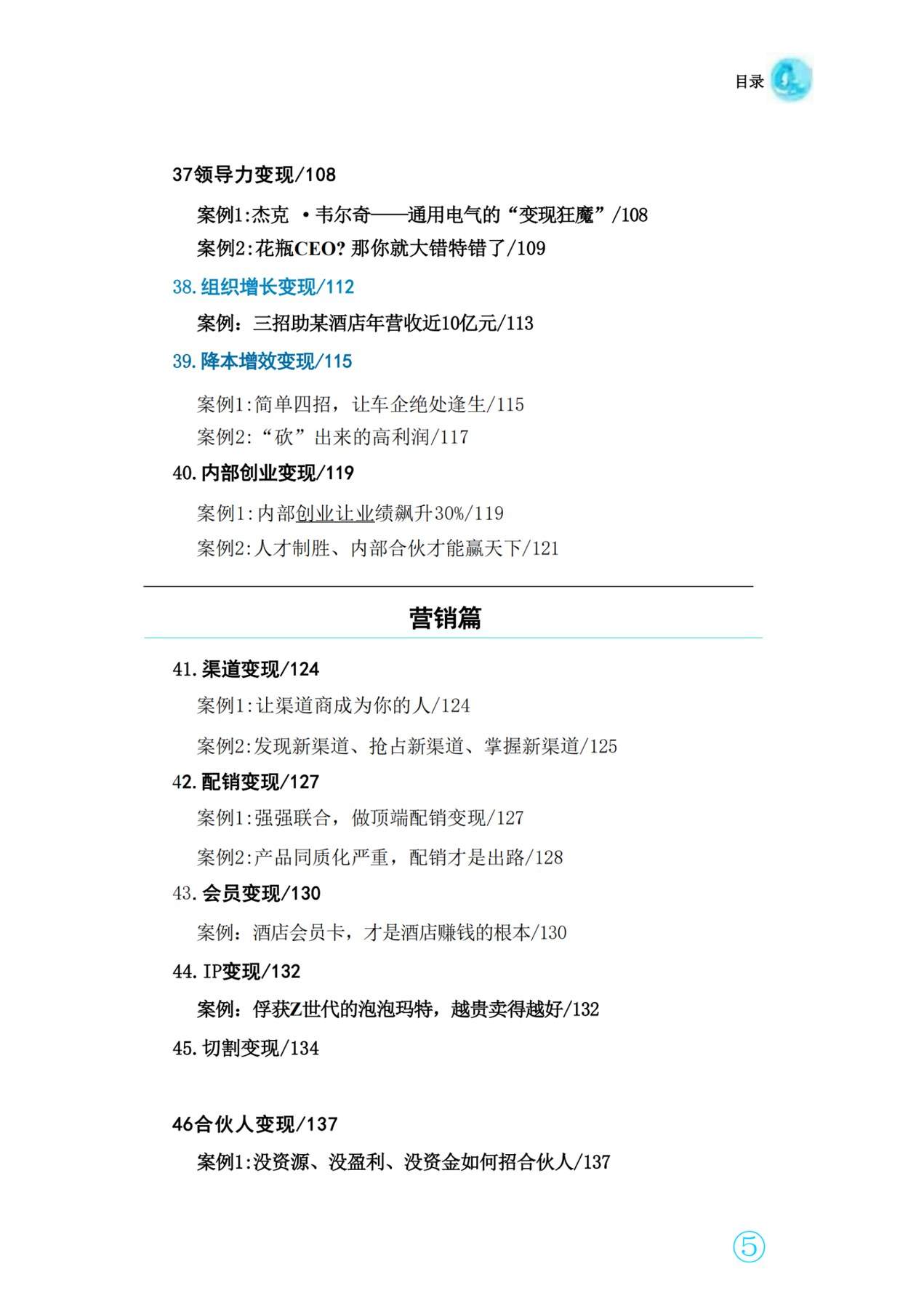 目录

37领导力变现/108

案例1:杰克 ·韦尔奇——通用电气的“变现狂魔”/108

案例2:花瓶CEO? 那你就大错特错了/109

38.组织增长变现/112

案例：三招助某酒店年营收近10亿元/113

39.降本增效变现/115

案例1:简单四招，让车企绝处逢生/115

案例2:“砍”出来的高利润/117

40.内部创业变现/119

案例1:内部创业让业绩飙升30%/119

案例2:人才制胜、内部合伙才能赢天下/121

营销篇

41.渠道变现/124

案例1:让渠道商成为你的人/124

案例2:发现新渠道、抢占新渠道、掌握新渠道/125

42.配销变现/127

案例1:强强联合，做顶端配销变现/127

案例2:产品同质化严重，配销才是出路/128

43.会员变现/130

案例：酒店会员卡，才是酒店赚钱的根本/130

44.IP变现/132

案例：俘获Z世代的泡泡玛特，越贵卖得越好/132

45.切割变现/134

46合伙人变现/137

案例1:没资源、没盈利、没资金如何招合伙人/137

⑤